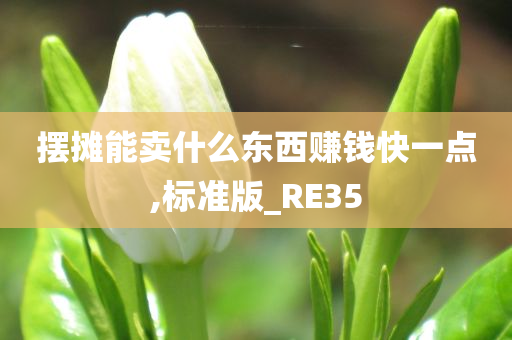 摆摊能卖什么东西赚钱快一点,标准版_RE35